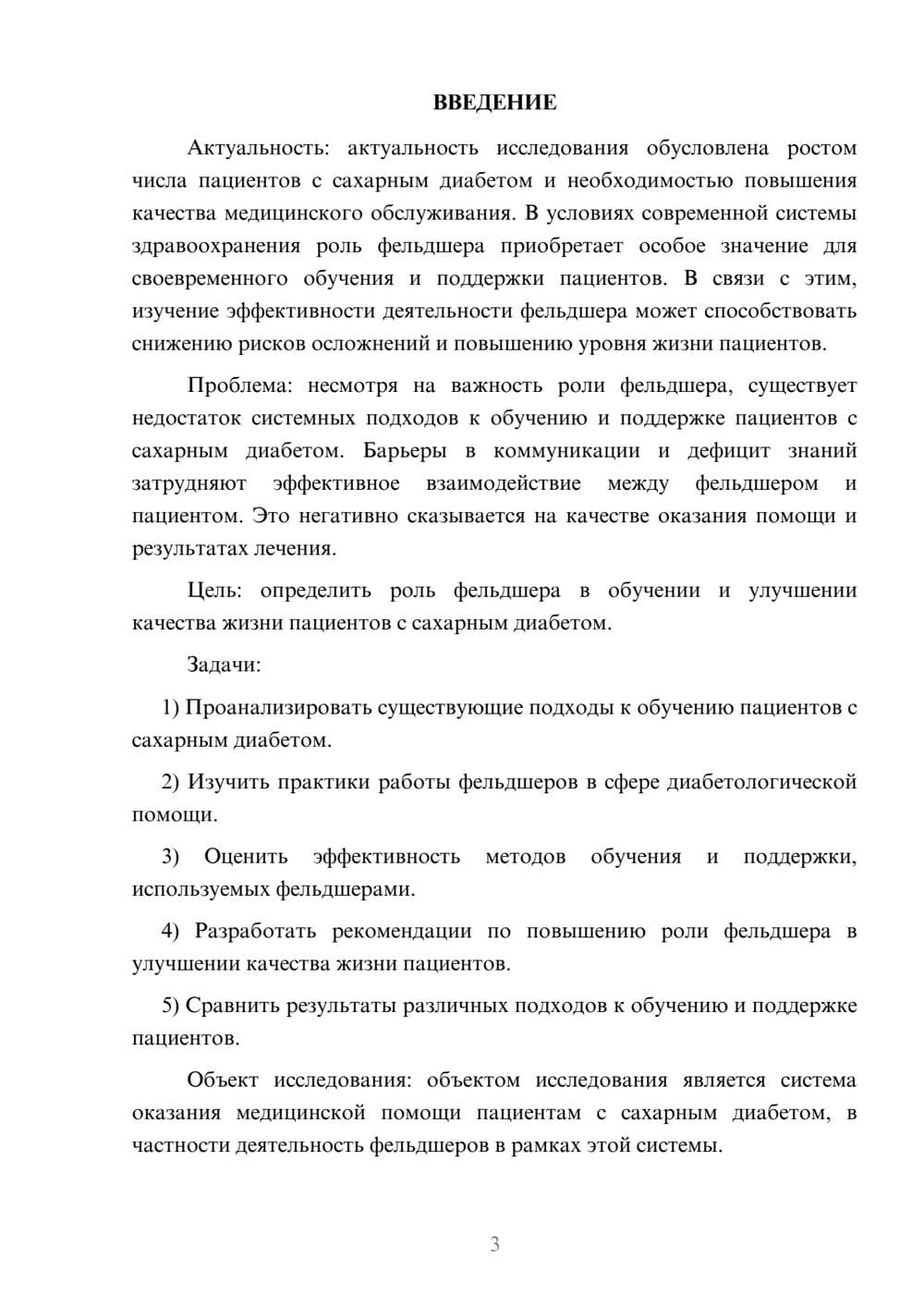 ВВЕДЕНИЕ

Актуальность: актуальность исследования обусловлена ростом числа пациентов с сахарным диабетом и необходимостью повышения качества медицинского обслуживания. В условиях современной системы здравоохранения роль фельдшера приобретает особое значение для своевременного обучения и поддержки пациентов. В связи с этим, изучение эффективности деятельности фельдшера может способствовать снижению рисков осложнений и повышению уровня жизни пациентов.

Проблема: несмотря на важность роли фельдшера, существует недостаток системных подходов к обучению и поддержке пациентов с сахарным диабетом. Барьеры в коммуникации и дефицит знаний затрудняют эффективное взаимодействие между фельдшером и пациентом. Это негативно сказывается на качестве оказания помощи и результатах лечения.

Цель: определить роль фельдшера в обучении и улучшении качества жизни пациентов с сахарным диабетом.

Задачи:

1) Проанализировать существующие подходы к обучению пациентов с сахарным диабетом.

2) Изучить практики работы фельдшеров в сфере диабетологической помощи.

3) Оценить эффективность методов обучения и поддержки, используемых фельдшерами.

4) Разработать рекомендации по повышению роли фельдшера в улучшении качества жизни пациентов.

5) Сравнить результаты различных подходов к обучению и поддержке пациентов.

Объект исследования: объектом исследования является система оказания медицинской помощи пациентам с сахарным диабетом, в частности деятельность фельдшеров в рамках этой системы.

3